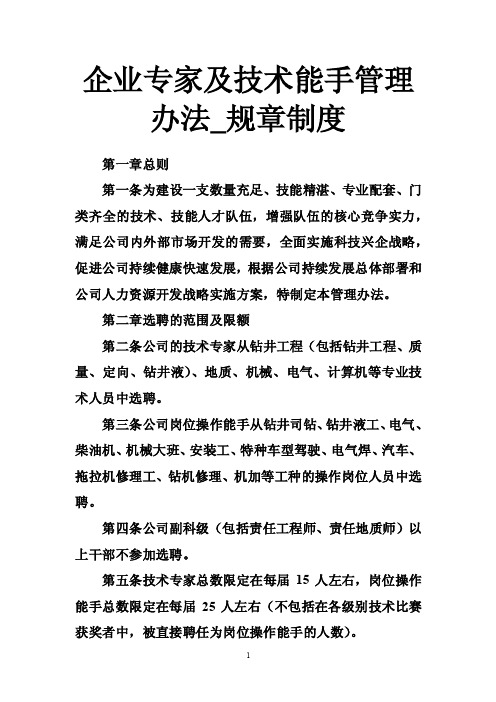 企业专家及技术能手管理办法_规章制度

第一章总则

第一条为建设一支数量充足、技能精湛、专业配套、门类齐全的技术、技能人才队伍，增强队伍的核心竞争实力，满足公司内外部市场开发的需要，全面实施科技兴企战略，促进公司持续健康快速发展，根据公司持续发展总体部署和公司人力资源开发战略实施方案，特制定本管理办法。

第二章选聘的范围及限额

第二条公司的技术专家从钻井工程（包括钻井工程、质量、定向、钻井液）、地质、机械、电气、计算机等专业技术人员中选聘。

第三条公司岗位操作能手从钻井司钻、钻井液工、电气、柴油机、机械大班、安装工、特种车型驾驶、电气焊、汽车、拖拉机修理工、钻机修理、机加等工种的操作岗位人员中选聘。

第四条公司副科级（包括责任工程师、责任地质师）以上干部不参加选聘。

第五条技术专家总数限定在每届 15 人左右，岗位操作能手总数限定在每届 25 人左右（不包括在各级别技术比赛获奖者中，被直接聘任为岗位操作能手的人数）。

1